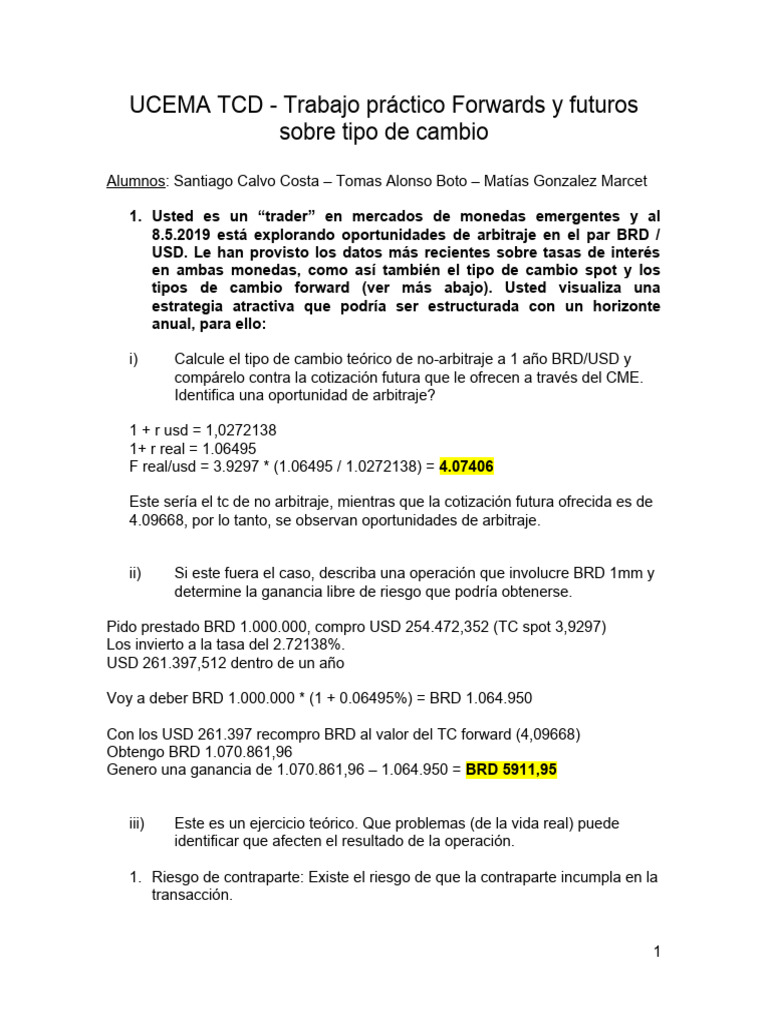 UCEMA TCD - Trabajo práctico Forwards y futuros sobre tipo de cambio

Alumnos: Santiago Calvo Costa – Tomas Alonso Boto – Matías Gonzalez Marcet

1. Usted es un “trader” en mercados de monedas emergentes y al 8.5.2019 está explorando oportunidades de arbitraje en el par BRD / USD. Le han provisto los datos más recientes sobre tasas de interés en ambas monedas, como así también el tipo de cambio spot y los tipos de cambio forward (ver más abajo). Usted visualiza una estrategia atractiva que podría ser estructurada con un horizonte anual, para ello:

i) Calcule el tipo de cambio teórico de no-arbitraje a 1 año BRD/USD y compárelo contra la cotización futura que le ofrecen a través del CME. Identifica una oportunidad de arbitraje?

1 + r usd = 1,0272138
1+ r real = 1.06495
F real/usd = 3.9297 * (1.06495 / 1.0272138) = 4.07406

Este sería el tc de no arbitraje, mientras que la cotización futura ofrecida es de 4.09668, por lo tanto, se observan oportunidades de arbitraje.

ii) Si este fuera el caso, describa una operación que involucre BRD 1mm y determine la ganancia libre de riesgo que podría obtenerse.

Pido prestado BRD 1.000.000, compro USD 254.472,352 (TC spot 3,9297)
Los invierto a la tasa del 2.72138%.
USD 261.397,512 dentro de un año

Voy a deber BRD 1.000.000 * (1 + 0.06495%) = BRD 1.064.950

Con los USD 261.397 recompro BRD al valor del TC forward (4,09668)
Obtengo BRD 1.070.861,96
Genero una ganancia de 1.070.861,96 – 1.064.950 = BRD 5911,95

iii) Este es un ejercicio teórico. Que problemas (de la vida real) puede identificar que afecten el resultado de la operación.

1. Riesgo de contraparte: Existe el riesgo de que la contraparte incumpla en la transacción.

1